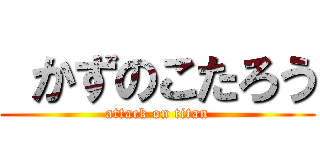 かずのこたろう
attack on titan